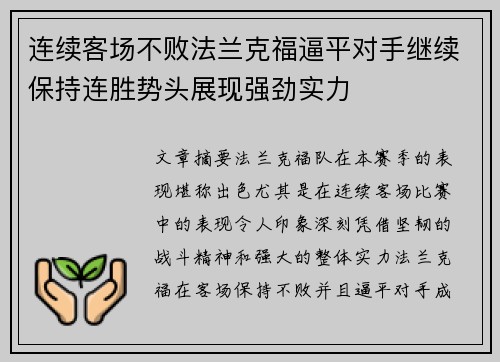 连续客场不败法兰克福逼平对手继续保持连胜势头展现强劲实力

文章摘要法兰克福队在本赛季的表现堪称出色尤其是在连续客场比赛中的表现令人印象深刻凭借坚韧的战斗精神和强大的整体实力法兰克福在客场保持不败并且逼平对手成